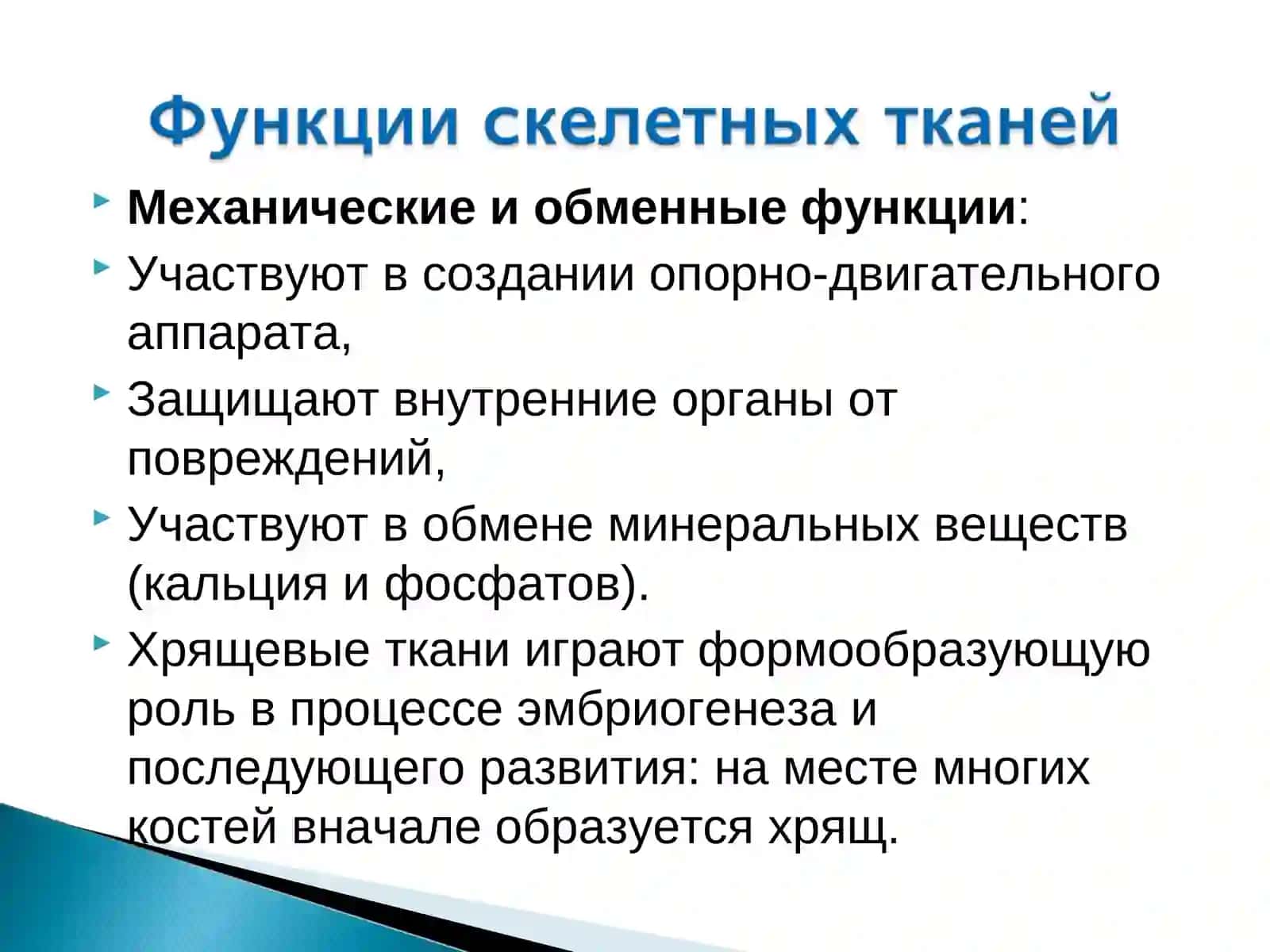 Функции скелетных тканей

Механические и обменные функции:

Участвуют в создании опорно-двигательного аппарата,

Защищают внутренние органы от повреждений,

Участвуют в обмене минеральных веществ (кальция и фосфатов).

Хрящевые ткани играют формообразующую роль в процессе эмбриогенеза и последующего развития: на месте многих костей вначале образуется хрящ.